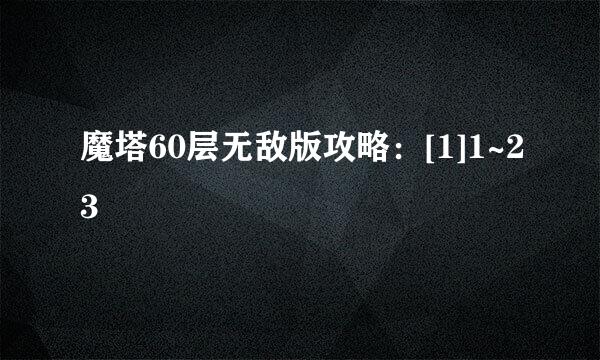 魔塔60层无敌版攻略：[1]1~23